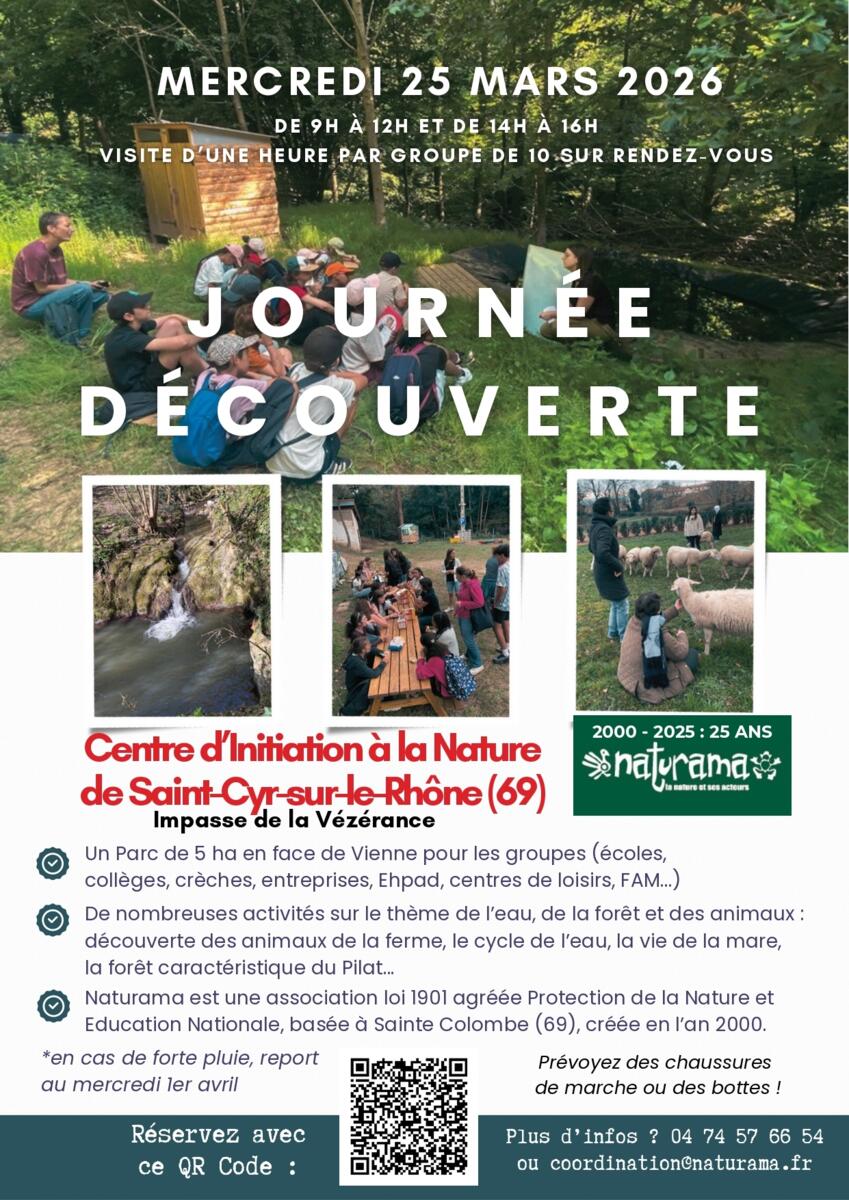 MERCREDI 25 MARS 2026

DE 9H À 12H ET DE 14H À 16H
VISITE D'UNE HEURE PAR GROUPE DE 10 SUR RENDEZ-VOUS

JOURNÉE
DÉCOUVERTE

Centre d'Initiation à la Nature
de Saint-Cyr-sur-le-Rhône (69)
Impasse de la Vézérance

2000 - 2025 : 25 ANS
naturama
la nature et ses acteurs

Un Parc de 5 ha en face de Vienne pour les groupes (écoles, collèges, crèches, entreprises, Ehpad, centres de loisirs, FAM...)

De nombreuses activités sur le thème de l'eau, de la forêt et des animaux : découverte des animaux de la ferme, le cycle de l'eau, la vie de la mare, la forêt caractéristique du Pilat...

Naturama est une association loi 1901 agréée Protection de la Nature et Education Nationale, basée à Sainte Colombe (69), créée en l'an 2000.

*en cas de forte pluie, report au mercredi 1er avril

Prévoyez des chaussures de marche ou des bottes !

Réservez avec
ce QR Code :

Plus d'infos ? 04 74 57 66 54
ou coordination@naturama.fr